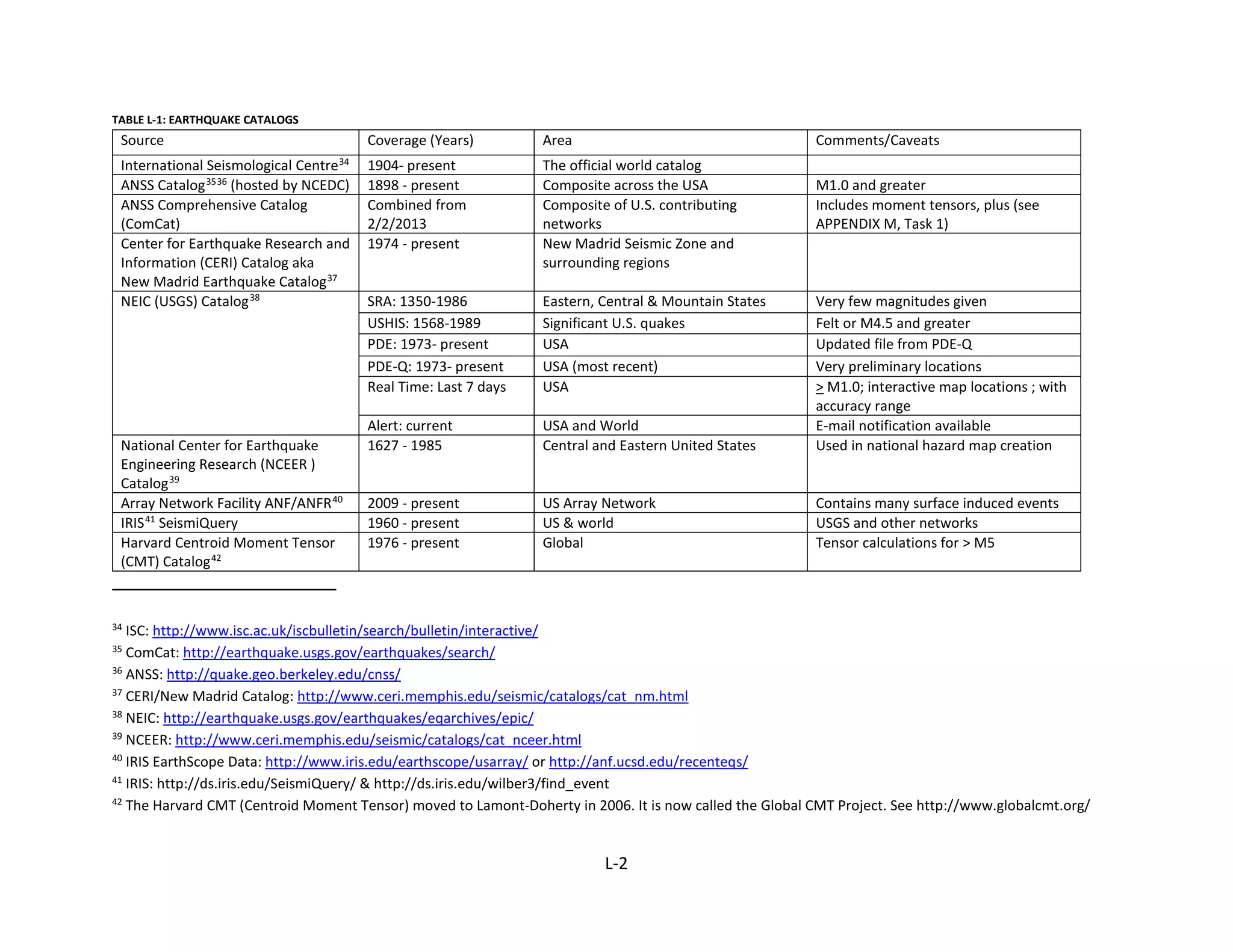 TABLE L-1: EARTHQUAKE CATALOGS

| Source | Coverage (Years) | Area | Comments/Caveats |
|---|---|---|---|
| International Seismological Centre$^{34}$ | 1904- present | The official world catalog | |
| ANSS Catalog$^{3536}$ (hosted by NCEDC) | 1898 - present | Composite across the USA | M1.0 and greater |
| ANSS Comprehensive Catalog (ComCat) | Combined from 2/2/2013 | Composite of U.S. contributing networks | Includes moment tensors, plus (see APPENDIX M, Task 1) |
| Center for Earthquake Research and Information (CERI) Catalog aka New Madrid Earthquake Catalog$^{37}$ | 1974 - present | New Madrid Seismic Zone and surrounding regions | |
| NEIC (USGS) Catalog$^{38}$ | SRA: 1350-1986 | Eastern, Central & Mountain States | Very few magnitudes given |
| | USHIS: 1568-1989 | Significant U.S. quakes | Felt or M4.5 and greater |
| | PDE: 1973- present | USA | Updated file from PDE-Q |
| | PDE-Q: 1973- present | USA (most recent) | Very preliminary locations |
| | Real Time: Last 7 days | USA | $\geq$ M1.0; interactive map locations ; with accuracy range |
| | Alert: current | USA and World | E-mail notification available |
| National Center for Earthquake Engineering Research (NCEER ) Catalog$^{39}$ | 1627 - 1985 | Central and Eastern United States | Used in national hazard map creation |
| Array Network Facility ANF/ANFR$^{40}$ | 2009 - present | US Array Network | Contains many surface induced events |
| IRIS$^{41}$ SeismiQuery | 1960 - present | US & world | USGS and other networks |
| Harvard Centroid Moment Tensor (CMT) Catalog$^{42}$ | 1976 - present | Global | Tensor calculations for > M5 |

$^{34}$ ISC: http://www.isc.ac.uk/iscbulletin/search/bulletin/interactive/
$^{35}$ ComCat: http://earthquake.usgs.gov/earthquakes/search/
$^{36}$ ANSS: http://quake.geo.berkeley.edu/cnss/
$^{37}$ CERI/New Madrid Catalog: http://www.ceri.memphis.edu/seismic/catalogs/cat_nm.html
$^{38}$ NEIC: http://earthquake.usgs.gov/earthquakes/eqarchives/epic/
$^{39}$ NCEER: http://www.ceri.memphis.edu/seismic/catalogs/cat_nceer.html
$^{40}$ IRIS EarthScope Data: http://www.iris.edu/earthscope/usarray/ or http://anf.ucsd.edu/recenteqs/
$^{41}$ IRIS: http://ds.iris.edu/SeismiQuery/ & http://ds.iris.edu/wilber3/find_event
$^{42}$ The Harvard CMT (Centroid Moment Tensor) moved to Lamont-Doherty in 2006. It is now called the Global CMT Project. See http://www.globalcmt.org/

L-2